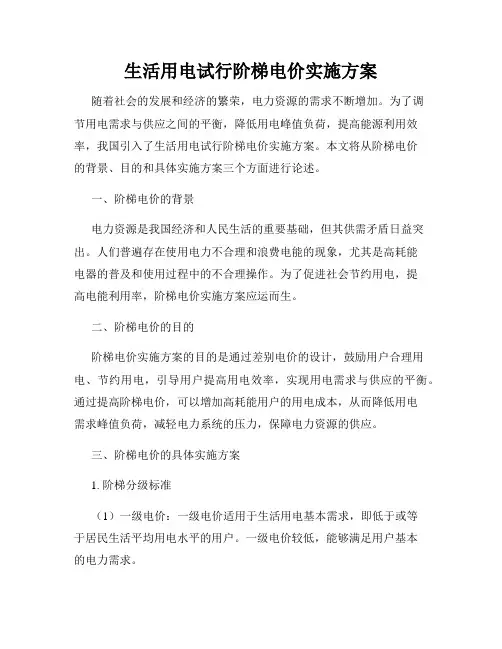 生活用电试行阶梯电价实施方案

随着社会的发展和经济的繁荣，电力资源的需求不断增加。为了调节用电需求与供应之间的平衡，降低用电峰值负荷，提高能源利用效率，我国引入了生活用电试行阶梯电价实施方案。本文将从阶梯电价的背景、目的和具体实施方案三个方面进行论述。

一、阶梯电价的背景

电力资源是我国经济和人民生活的重要基础，但其供需矛盾日益突出。人们普遍存在使用电力不合理和浪费电能的现象，尤其是高耗能电器的普及和使用过程中的不合理操作。为了促进社会节约用电，提高电能利用率，阶梯电价实施方案应运而生。

二、阶梯电价的目的

阶梯电价实施方案的目的是通过差别电价的设计，鼓励用户合理用电、节约用电，引导用户提高用电效率，实现用电需求与供应的平衡。通过提高阶梯电价，可以增加高耗能用户的用电成本，从而降低用电需求峰值负荷，减轻电力系统的压力，保障电力资源的供应。

三、阶梯电价的具体实施方案

1. 阶梯分级标准

（1）一级电价：一级电价适用于生活用电基本需求，即低于或等于居民生活平均用电水平的用户。一级电价较低，能够满足用户基本的电力需求。